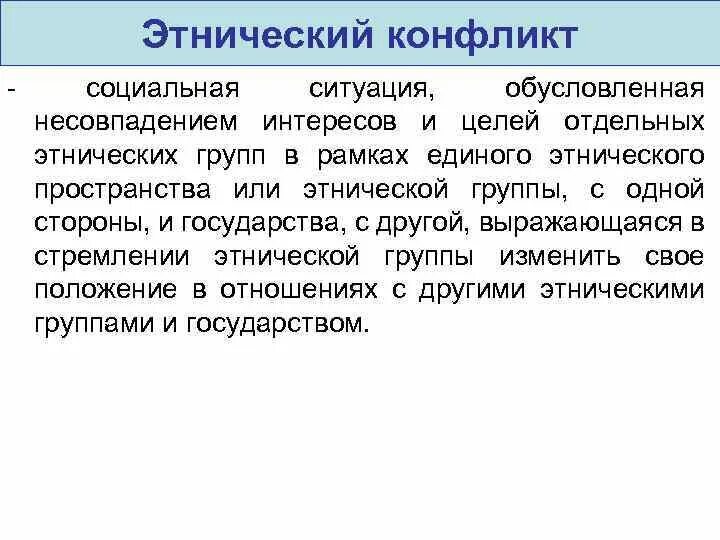 Этнический конфликт

- социальная ситуация, обусловленная несовпадением интересов и целей отдельных этнических групп в рамках единого этнического пространства или этнической группы, с одной стороны, и государства, с другой, выражающаяся в стремлении этнической группы изменить свое положение в отношениях с другими этническими группами и государством.